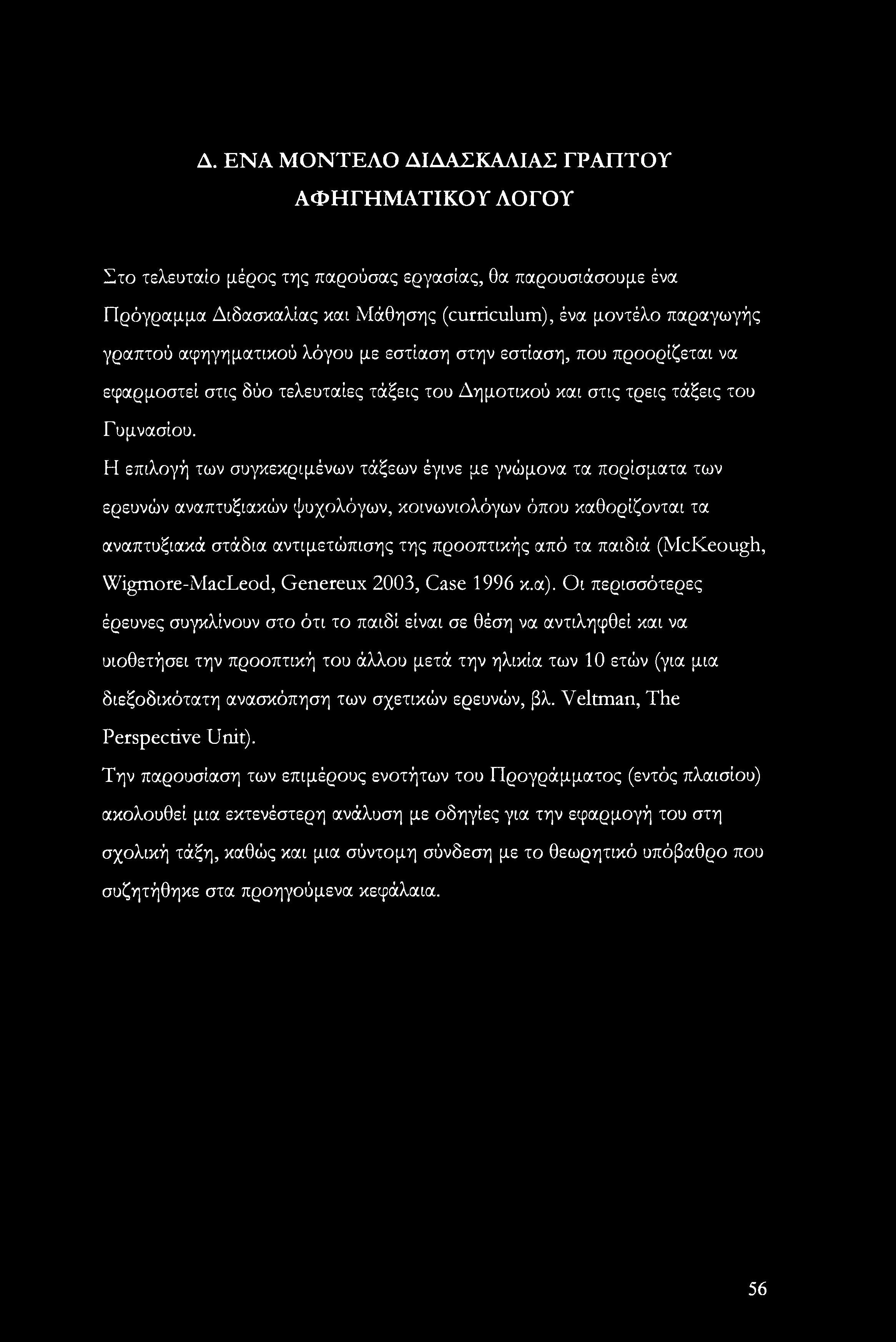 Δ. ΕΝΑ ΜΟΝΤΕΛΟ ΔΙΔΑΣΚΑΛΙΑΣ ΓΡΑΠΤΟΥ ΑΦΗΓΗΜΑΤΙΚΟΥ ΛΟΓΟΥ

Στο τελευταίο μέρος της παρούσας εργασίας, θα παρουσιάσουμε ένα Πρόγραμμα Διδασκαλίας και Μάθησης (curriculum), ένα μοντέλο παραγωγής γραπτού αφηγηματικού λόγου με εστίαση στην εστίαση, που προορίζεται να εφαρμοστεί στις δύο τελευταίες τάξεις του Δημοτικού και στις τρεις τάξεις του Γυμνασίου.

Η επιλογή των συγκεκριμένων τάξεων έγινε με γνώμονα τα πορίσματα των ερευνών αναπτυξιακών ψυχολόγων, κοινωνιολόγων όπου καθορίζονται τα αναπτυξιακά στάδια αντιμετώπισης της προοπτικής από τα παιδιά (McKeough, Wigmore-MacLeod, Genereux 2003, Case 1996 κ.α). Οι περισσότερες έρευνες συγκλίνουν στο ότι το παιδί είναι σε θέση να αντιληφθεί και να υιοθετήσει την προοπτική του άλλου μετά την ηλικία των 10 ετών (για μια διεξοδικότατη ανασκόπηση των σχετικών ερευνών, βλ. Veltman, The Perspective Unit).

Την παρουσίαση των επιμέρους ενοτήτων του Προγράμματος (εντός πλαισίου) ακολουθεί μια εκτενέστερη ανάλυση με οδηγίες για την εφαρμογή του στη σχολική τάξη, καθώς και μια σύντομη σύνδεση με το θεωρητικό υπόβαθρο που συζητήθηκε στα προηγούμενα κεφάλαια.

56